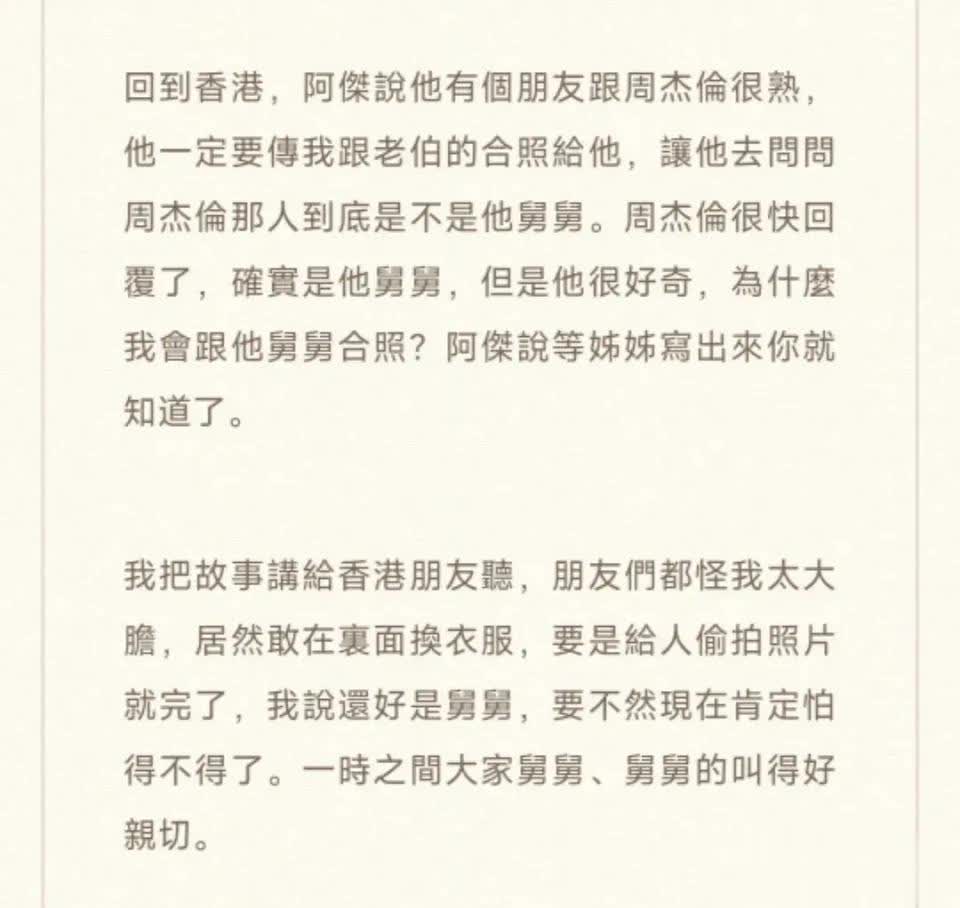 回到香港，阿傑說他有個朋友跟周杰倫很熟，他一定要傳我跟老伯的合照給他，讓他去問問周杰倫那人到底是不是他舅舅。周杰倫很快回覆了，確實是他舅舅，但是他很好奇，為什麼我會跟他舅舅合照？阿傑說等姊姊寫出來你就知道了。

我把故事講給香港朋友聽，朋友們都怪我太大膽，居然敢在裏面換衣服，要是給人偷拍照片就完了，我說還好是舅舅，要不然現在肯定怕得不得了。一時之間大家舅舅、舅舅的叫得好親切。